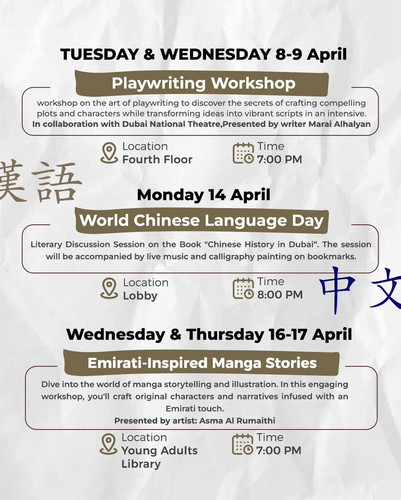 TUESDAY & WEDNESDAY 8-9 April

Playwriting Workshop

workshop on the art of playwriting to discover the secrets of crafting compelling plots and characters while transforming ideas into vibrant scripts in an intensive.
In collaboration with Dubai National Theatre,Presented by writer Marai Alhalyan

Location
Fourth Floor

Time
7:00 PM

漢語

Monday 14 April

World Chinese Language Day

Literary Discussion Session on the Book "Chinese History in Dubai". The session will be accompanied by live music and calligraphy painting on bookmarks.

Location
Lobby

Time
8:00 PM

中文

Wednesday & Thursday 16-17 April

Emirati-Inspired Manga Stories

Dive into the world of manga storytelling and illustration. In this engaging workshop, you'll craft original characters and narratives infused with an Emirati touch.
Presented by artist: Asma Al Rumaithi

Location
Young Adults Library

Time
7:00 PM